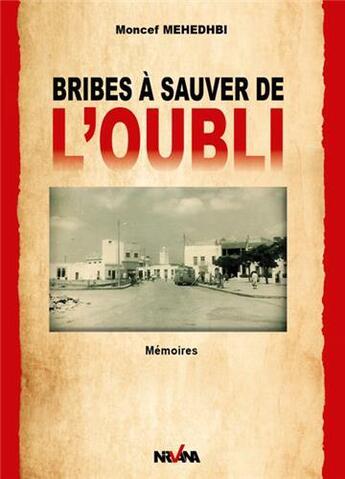 Moncef MEHEDHBI

BRIBES À SAUVER DE
L'OUBLI

Mémoires

NIRVANA